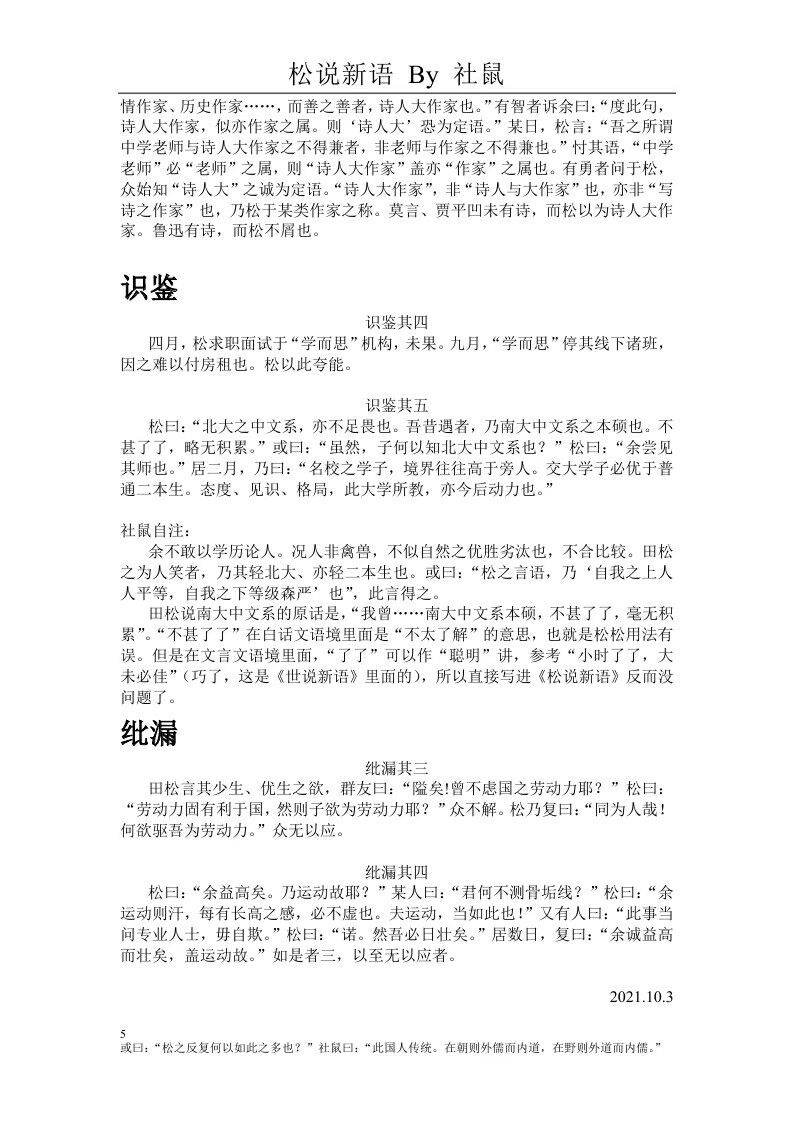 松说新语 By 社鼠

情作家、历史作家……，而善之善者，诗人大作家也。”有智者诉余曰：“度此句，诗人大作家，似亦作家之属。则‘诗人大’恐为定语。”某日，松言：“吾之所谓中学老师与诗人大作家之不得兼者，非老师与作家之不得兼也。”忖其语，“中学老师”必“老师”之属，则“诗人大作家”盖亦“作家”之属也。有勇者问于松，众始知“诗人大”之诚为定语。“诗人大作家”，非“诗人与大作家”也，亦非“写诗之作家”也，乃松于某类作家之称。莫言、贾平凹未有诗，而松以为诗人大作家。鲁迅有诗，而松不屑也。

识鉴

识鉴其四

四月，松求职面试于“学而思”机构，未果。九月，“学而思”停其线下诸班，因之难以付房租也。松以此夸能。

识鉴其五

松曰：“北大之中文系，亦不足畏也。吾昔遇者，乃南大中文系之本硕也。不甚了了，略无积累。”或曰：“虽然，子何以知北大中文系也？”松曰：“余尝见其师也。”居二月，乃曰：“名校之学子，境界往往高于旁人。交大学子必优于普通二本生。态度、见识、格局，此大学所教，亦今后动力也。”

社鼠自注：

余不敢以学历论人。况人非禽兽，不似自然之优胜劣汰也，不合比较。田松之为人笑者，乃其轻北大、亦轻二本生也。或曰：“松之言语，乃‘自我之上人人平等，自我之下等级森严’也”，此言得之。

田松说南大中文系的原话是，“我曾……南大中文系本硕，不甚了了，毫无积累”。“不甚了了”在白话文语境里面是“不太了解”的意思，也就是松松用法有误。但是在文言文语境里面，“了了”可以作“聪明”讲，参考“小时了了，大未必佳”（巧了，这是《世说新语》里面的），所以直接写进《松说新语》反而没问题了。

纰漏

纰漏其三

田松言其少生、优生之欲，群友曰：“隘矣!曾不虑国之劳动力耶？”松曰：“劳动力固有利于国，然则子欲为劳动力耶？”众不解。松乃复曰：“同为人哉！何欲驱吾为劳动力。”众无以应。

纰漏其四

松曰：“余益高矣。乃运动故耶？”某人曰：“君何不测骨垢线？”松曰：“余运动则汗，每有长高之感，必不虚也。夫运动，当如此也！”又有人曰：“此事当问专业人士，毋自欺。”松曰：“诺。然吾必日壮矣。”居数日，复曰：“余诚益高而壮矣，盖运动故。”如是者三，以至无以应者。

2021.10.3

5
或曰：“松之反复何以如此之多也？”社鼠曰：“此国人传统。在朝则外儒而内道，在野则外道而内儒。”